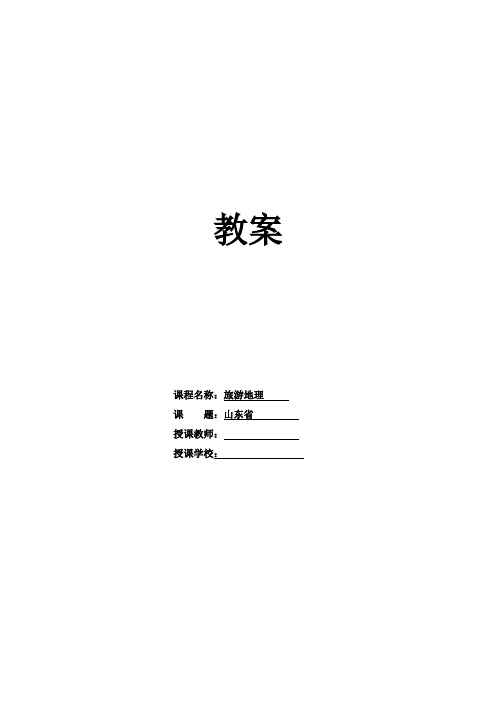 教案

课程名称：旅游地理

课　　题：山东省

授课教师：

授课学校：